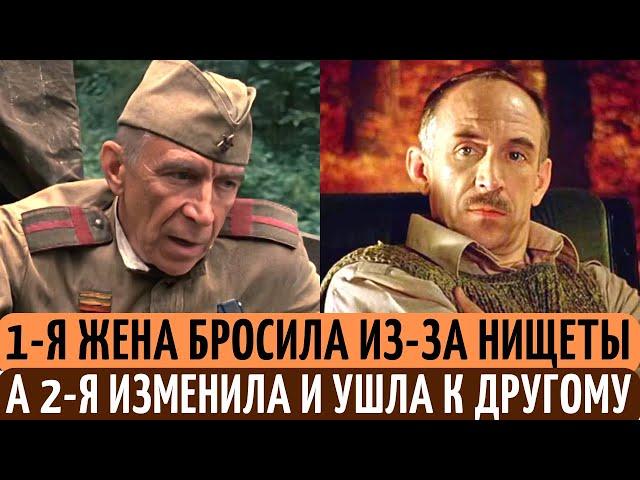 1-Я ЖЕНА БРОСИЛА ИЗ-ЗА НИЩЕТЫ
А 2-Я ИЗМЕНИЛА И УШЛА К ДРУГОМУ